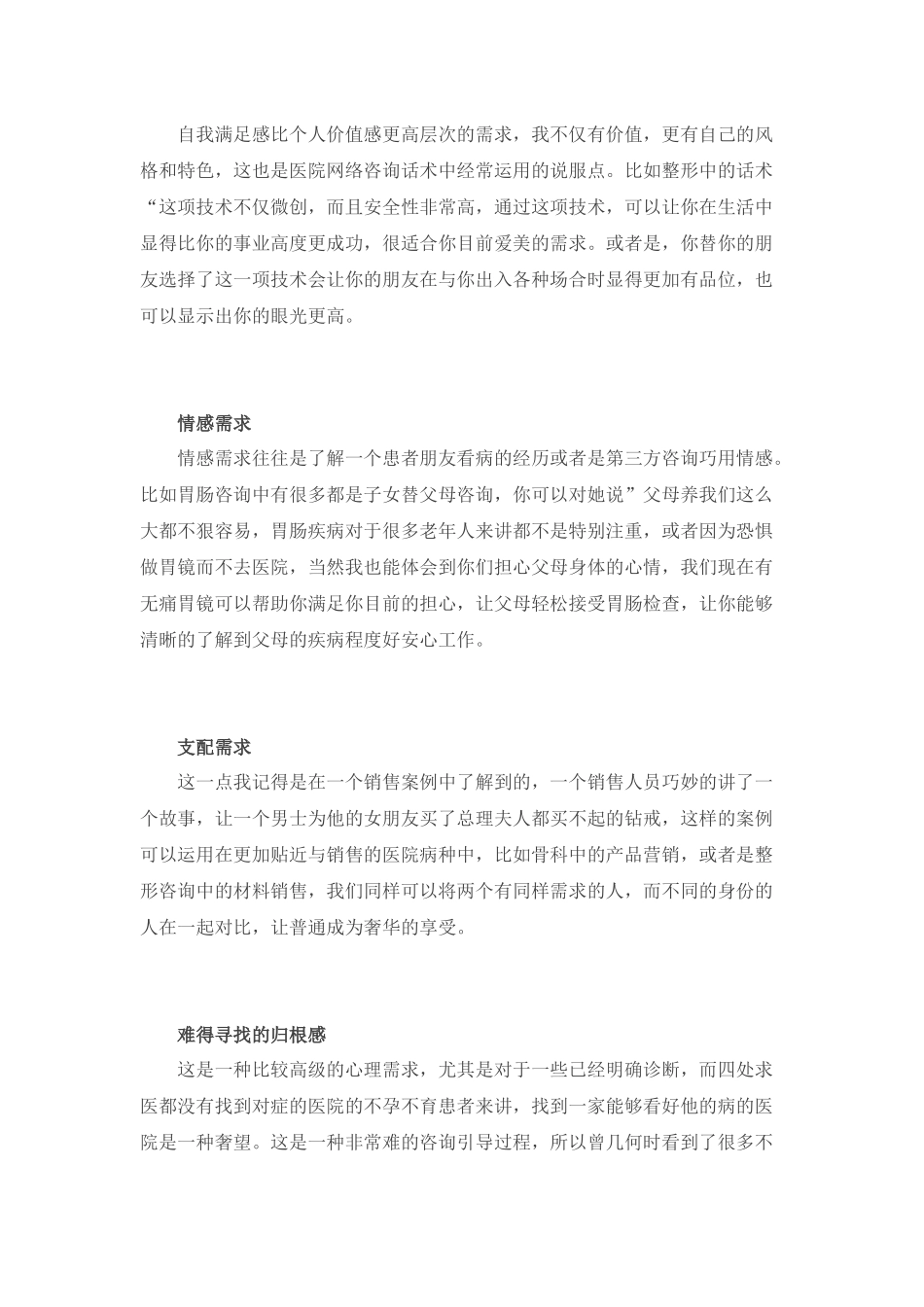 自我满足感比个人价值感更高层次的需求，我不仅有价值，更有自己的风格和特色，这也是医院网络咨询话术中经常运用的说服点。比如整形中的话术“这项技术不仅微创，而且安全性非常高，通过这项技术，可以让你在生活中显得比你的事业高度更成功，很适合你目前爱美的需求。或者是，你替你的朋友选择了这一项技术会让你的朋友在与你出入各种场合时显得更加有品位，也可以显示出你的眼光更高。

情感需求

情感需求往往是了解一个患者朋友看病的经历或者是第三方咨询巧用情感。比如胃肠咨询中有很多都是子女替父母咨询，你可以对她说”父母养我们这么大都不狠容易，胃肠疾病对于很多老年人来讲都不是特别注重，或者因为恐惧做胃镜而不去医院，当然我也能体会到你们担心父母身体的心情，我们现在有无痛胃镜可以帮助你满足你目前的担心，让父母轻松接受胃肠检查，让你能够清晰的了解到父母的疾病程度好安心工作。

支配需求

这一点我记得是在一个销售案例中了解到的，一个销售人员巧妙的讲了一个故事，让一个男士为他的女朋友买了总理夫人都买不起的钻戒，这样的案例可以运用在更加贴近与销售的医院病种中，比如骨科中的产品营销，或者是整形咨询中的材料销售，我们同样可以将两个有同样需求的人，而不同的身份的人在一起对比，让普通成为奢华的享受。

难得寻找的归根感

这是一种比较高级的心理需求，尤其是对于一些已经明确诊断，而四处求医都没有找到对症的医院的不孕不育患者来讲，找到一家能够看好他的病的医院是一种奢望。这是一种非常难的咨询引导过程，所以曾几何时看到了很多不